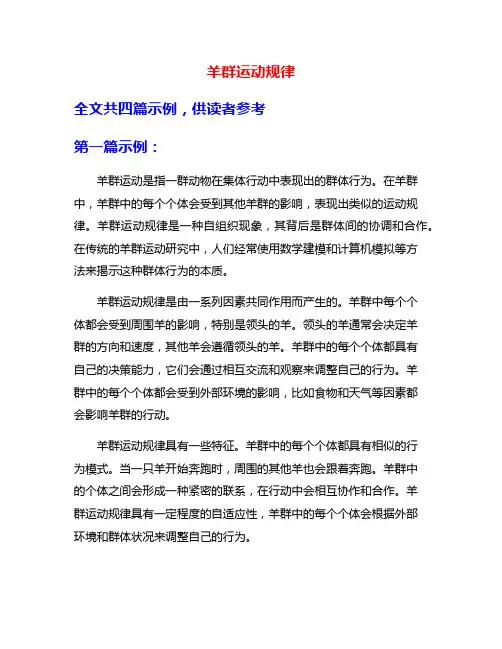 羊群运动规律

全文共四篇示例，供读者参考

第一篇示例：

羊群运动是指一群动物在集体行动中表现出的群体行为。在羊群中，羊群中的每个个体会受到其他羊群的影响，表现出类似的运动规律。羊群运动规律是一种自组织现象，其背后是群体间的协调和合作。在传统的羊群运动研究中，人们经常使用数学建模和计算机模拟等方法来揭示这种群体行为的本质。

羊群运动规律是由一系列因素共同作用而产生的。羊群中每个个体都会受到周围羊的影响，特别是领头的羊。领头的羊通常会决定羊群的方向和速度，其他羊会遵循领头的羊。羊群中的每个个体都具有自己的决策能力，它们会通过相互交流和观察来调整自己的行为。羊群中的每个个体都会受到外部环境的影响，比如食物和天气等因素都会影响羊群的行动。

羊群运动规律具有一些特征。羊群中的每个个体都具有相似的行为模式。当一只羊开始奔跑时，周围的其他羊也会跟着奔跑。羊群中的个体之间会形成一种紧密的联系，在行动中会相互协作和合作。羊群运动规律具有一定程度的自适应性，羊群中的每个个体会根据外部环境和群体状况来调整自己的行为。